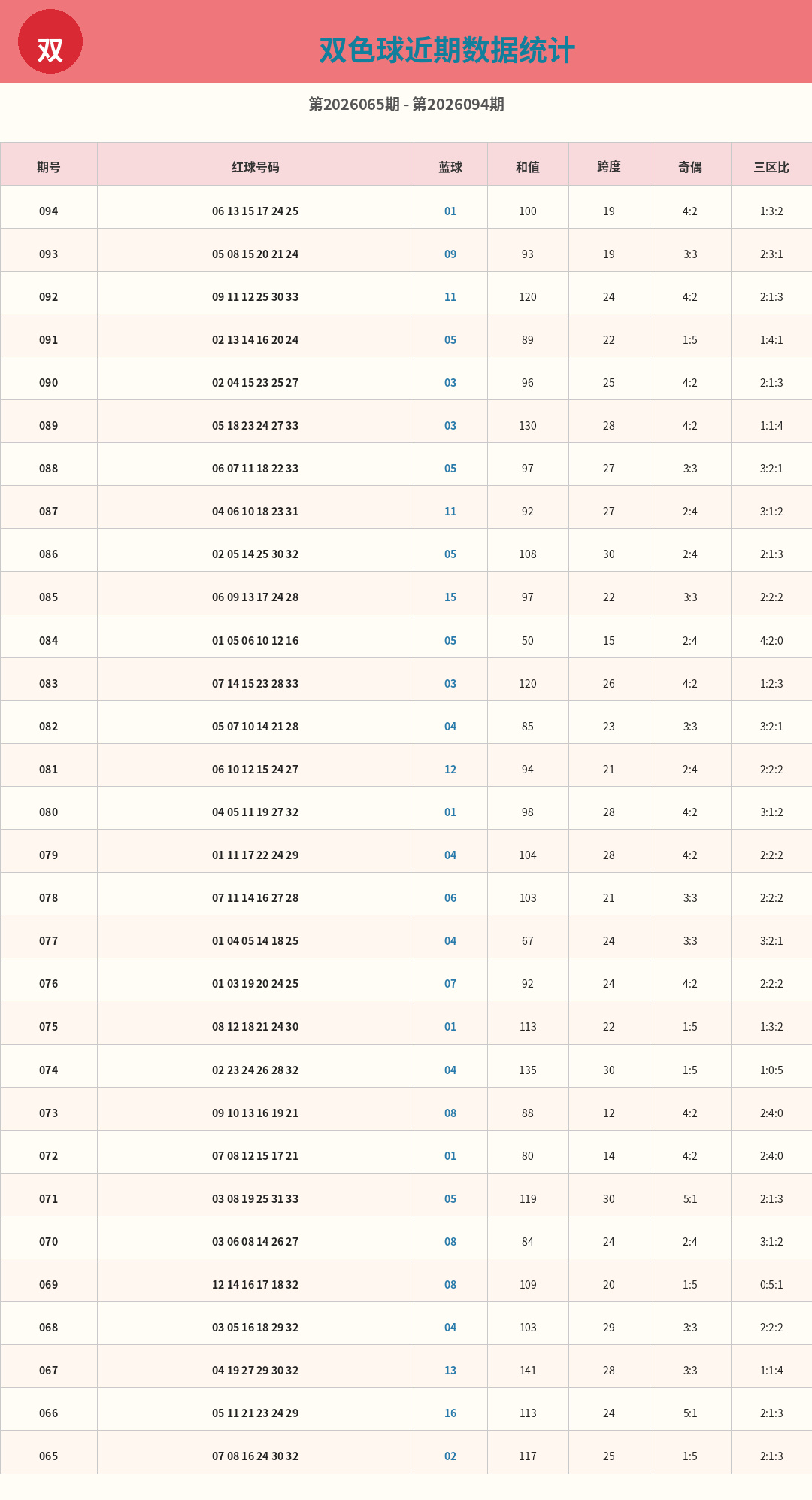 双

双色球近期数据统计

第2026065期 - 第2026094期

| 期号 | 红球号码 | 蓝球 | 和值 | 跨度 | 奇偶 | 三区比 |
|---|---|---|---|---|---|---|
| 094 | 06 13 15 17 24 25 | 01 | 100 | 19 | 4:2 | 1:3:2 |
| 093 | 05 08 15 20 21 24 | 09 | 93 | 19 | 3:3 | 2:3:1 |
| 092 | 09 11 12 25 30 33 | 11 | 120 | 24 | 4:2 | 2:1:3 |
| 091 | 02 13 14 16 20 24 | 05 | 89 | 22 | 1:5 | 1:4:1 |
| 090 | 02 04 15 23 25 27 | 03 | 96 | 25 | 4:2 | 2:1:3 |
| 089 | 05 18 23 24 27 33 | 03 | 130 | 28 | 4:2 | 1:1:4 |
| 088 | 06 07 11 18 22 33 | 05 | 97 | 27 | 3:3 | 3:2:1 |
| 087 | 04 06 10 18 23 31 | 11 | 92 | 27 | 2:4 | 3:1:2 |
| 086 | 02 05 14 25 30 32 | 05 | 108 | 30 | 2:4 | 2:1:3 |
| 085 | 06 09 13 17 24 28 | 15 | 97 | 22 | 3:3 | 2:2:2 |
| 084 | 01 05 06 10 12 16 | 05 | 50 | 15 | 2:4 | 4:2:0 |
| 083 | 07 14 15 23 28 33 | 03 | 120 | 26 | 4:2 | 1:2:3 |
| 082 | 05 07 10 14 21 28 | 04 | 85 | 23 | 3:3 | 3:2:1 |
| 081 | 06 10 12 15 24 27 | 12 | 94 | 21 | 2:4 | 2:2:2 |
| 080 | 04 05 11 19 27 32 | 01 | 98 | 28 | 4:2 | 3:1:2 |
| 079 | 01 11 17 22 24 29 | 04 | 104 | 28 | 4:2 | 2:2:2 |
| 078 | 07 11 14 16 27 28 | 06 | 103 | 21 | 3:3 | 2:2:2 |
| 077 | 01 04 05 14 18 25 | 04 | 67 | 24 | 3:3 | 3:2:1 |
| 076 | 01 03 19 20 24 25 | 07 | 92 | 24 | 4:2 | 2:2:2 |
| 075 | 08 12 18 21 24 30 | 01 | 113 | 22 | 1:5 | 1:3:2 |
| 074 | 02 23 24 26 28 32 | 04 | 135 | 30 | 1:5 | 1:0:5 |
| 073 | 09 10 13 16 19 21 | 08 | 88 | 12 | 4:2 | 2:4:0 |
| 072 | 07 08 12 15 17 21 | 01 | 80 | 14 | 4:2 | 2:4:0 |
| 071 | 03 08 19 25 31 33 | 05 | 119 | 30 | 5:1 | 2:1:3 |
| 070 | 03 06 08 14 26 27 | 08 | 84 | 24 | 2:4 | 3:1:2 |
| 069 | 12 14 16 17 18 32 | 08 | 109 | 20 | 1:5 | 0:5:1 |
| 068 | 03 05 16 18 29 32 | 04 | 103 | 29 | 3:3 | 2:2:2 |
| 067 | 04 19 27 29 30 32 | 13 | 141 | 28 | 3:3 | 1:1:4 |
| 066 | 05 11 21 23 24 29 | 16 | 113 | 24 | 5:1 | 2:1:3 |
| 065 | 07 08 16 24 30 32 | 02 | 117 | 25 | 1:5 | 2:1:3 |